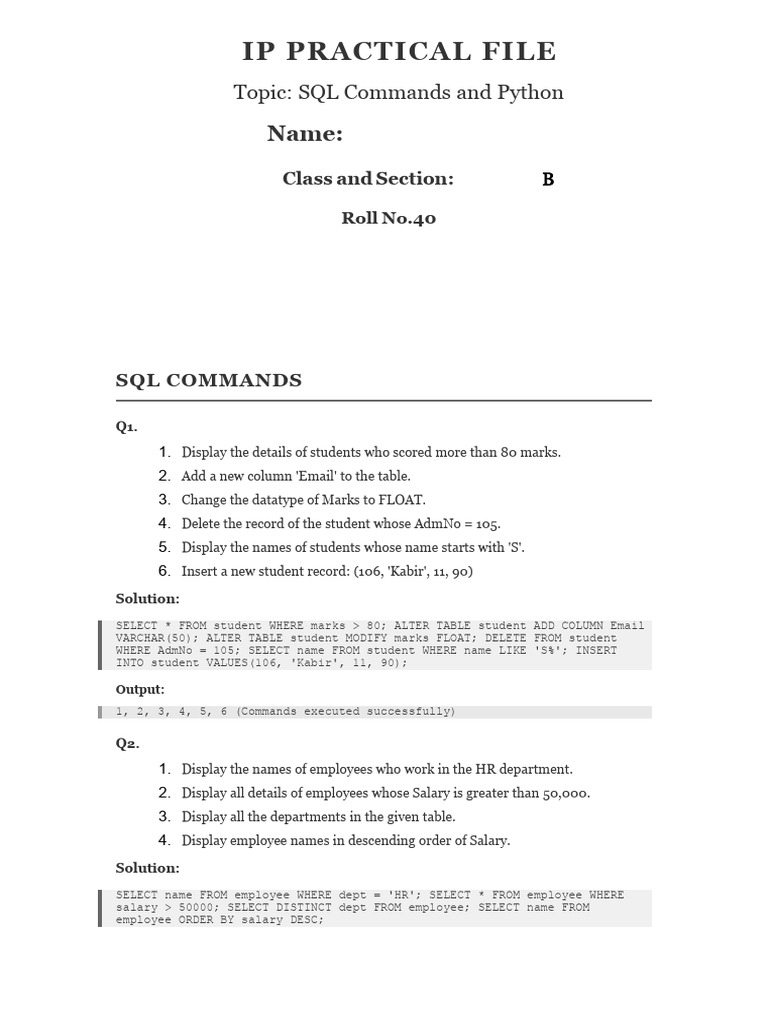 IP PRACTICAL FILE

Topic: SQL Commands and Python

Name:

Class and Section: B

Roll No.40

SQL COMMANDS

Q1.

1. Display the details of students who scored more than 80 marks.
2. Add a new column 'Email' to the table.
3. Change the datatype of Marks to FLOAT.
4. Delete the record of the student whose AdmNo = 105.
5. Display the names of students whose name starts with 'S'.
6. Insert a new student record: (106, 'Kabir', 11, 90)

Solution:

SELECT * FROM student WHERE marks > 80; ALTER TABLE student ADD COLUMN Email VARCHAR(50); ALTER TABLE student MODIFY marks FLOAT; DELETE FROM student WHERE AdmNo = 105; SELECT name FROM student WHERE name LIKE 'S%'; INSERT INTO student VALUES(106, 'Kabir', 11, 90);

Output:

1, 2, 3, 4, 5, 6 (Commands executed successfully)

Q2.

1. Display the names of employees who work in the HR department.
2. Display all details of employees whose Salary is greater than 50,000.
3. Display all the departments in the given table.
4. Display employee names in descending order of Salary.

Solution:

SELECT name FROM employee WHERE dept = 'HR'; SELECT * FROM employee WHERE salary > 50000; SELECT DISTINCT dept FROM employee; SELECT name FROM employee ORDER BY salary DESC;